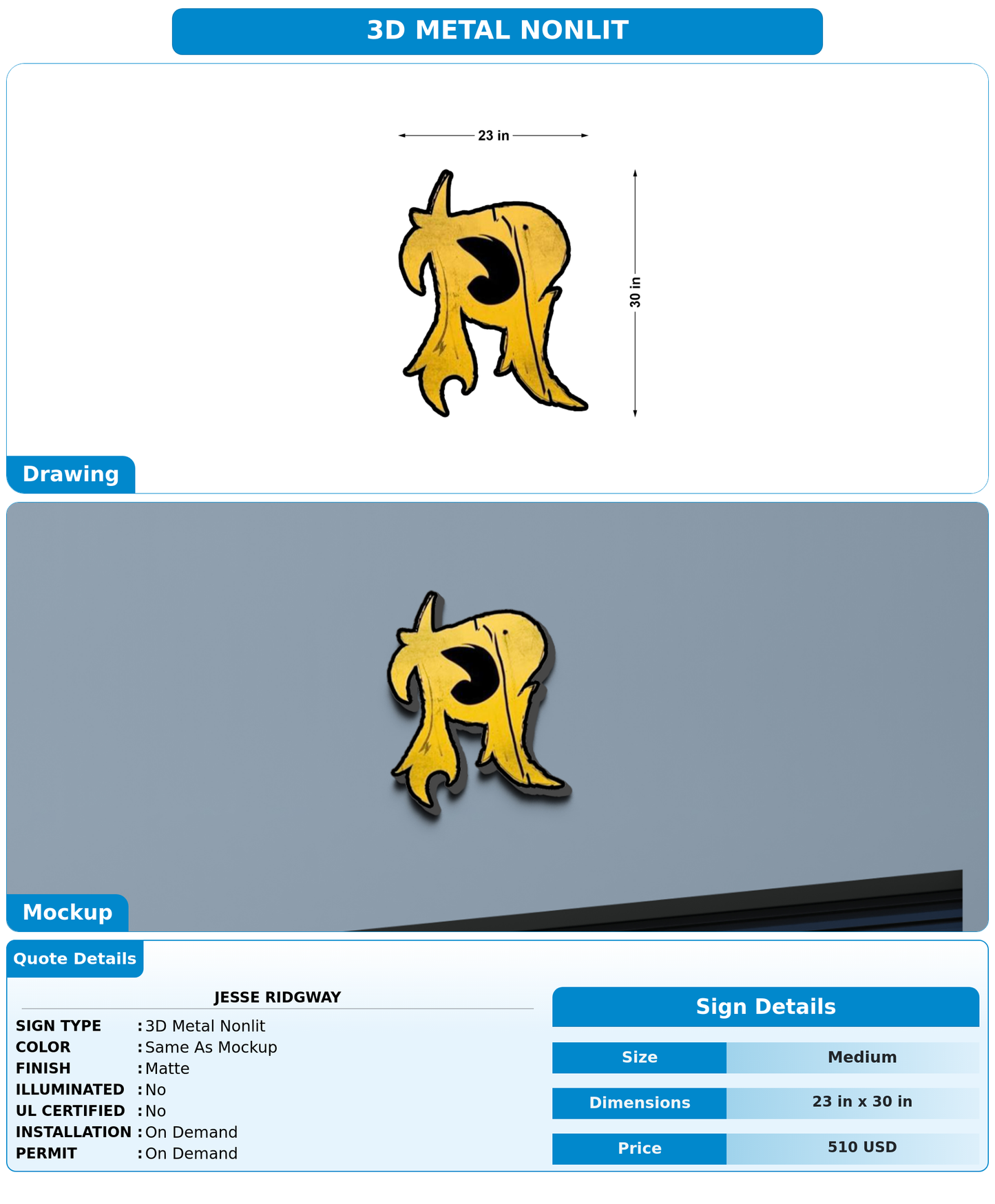 3D METAL NONLIT

23 in

30 in

Drawing

Mockup

Quote Details

JESSE RIDGWAY

SIGN TYPE : 3D Metal Nonlit
COLOR : Same As Mockup
FINISH : Matte
ILLUMINATED : No
UL CERTIFIED : No
INSTALLATION : On Demand
PERMIT : On Demand

Sign Details

| Size | Medium |
|---|---|
| Dimensions | 23 in x 30 in |
| Price | 510 USD |